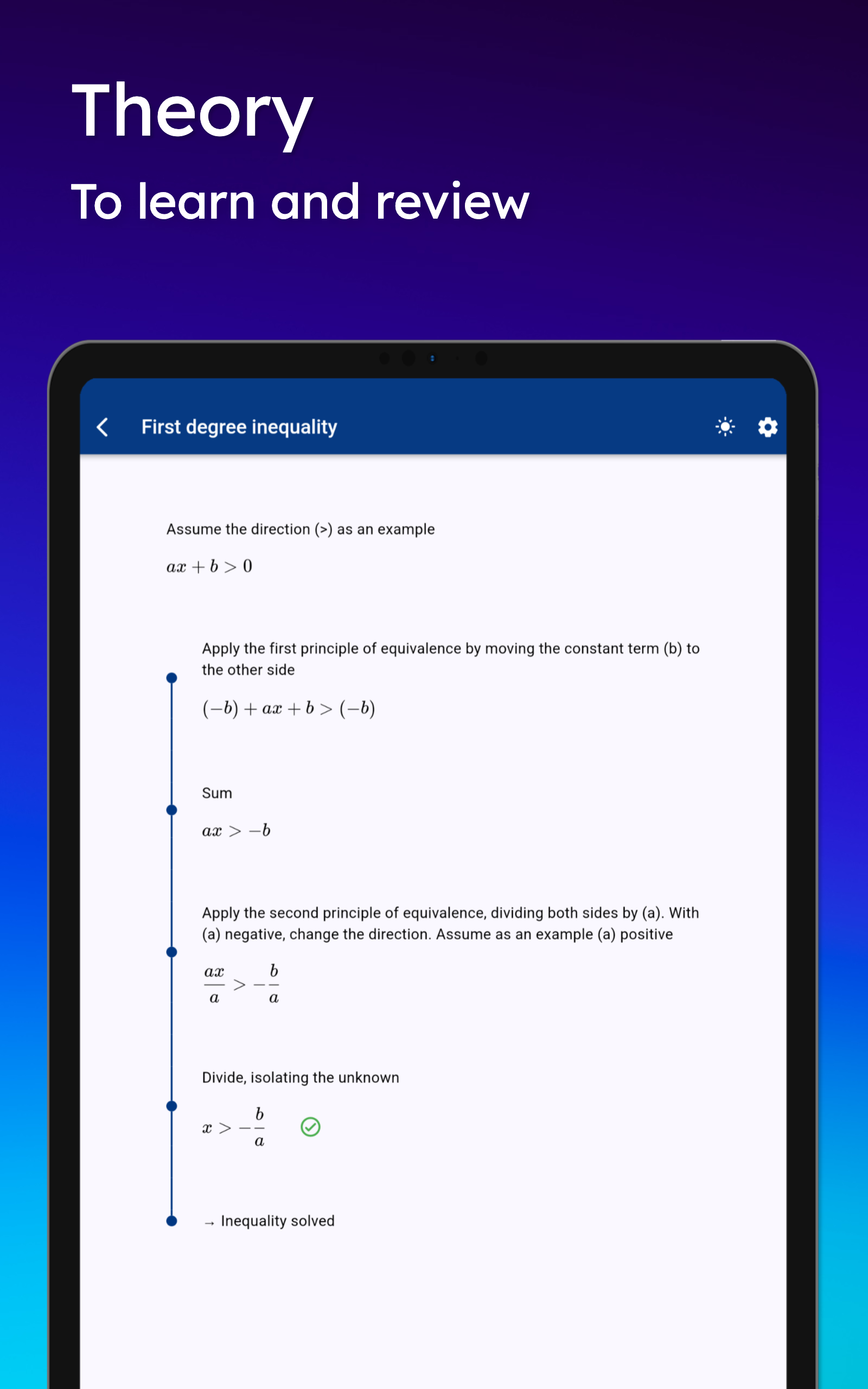 Theory

To learn and review

First degree inequality

Assume the direction (>) as an example

$ax + b > 0$

Apply the first principle of equivalence by moving the constant term (b) to the other side

$(-b) + ax + b > (-b)$

Sum

$ax > -b$

Apply the second principle of equivalence, dividing both sides by (a). With (a) negative, change the direction. Assume as an example (a) positive

$\frac{ax}{a} > -\frac{b}{a}$

Divide, isolating the unknown

$x > -\frac{b}{a}$

→ Inequality solved